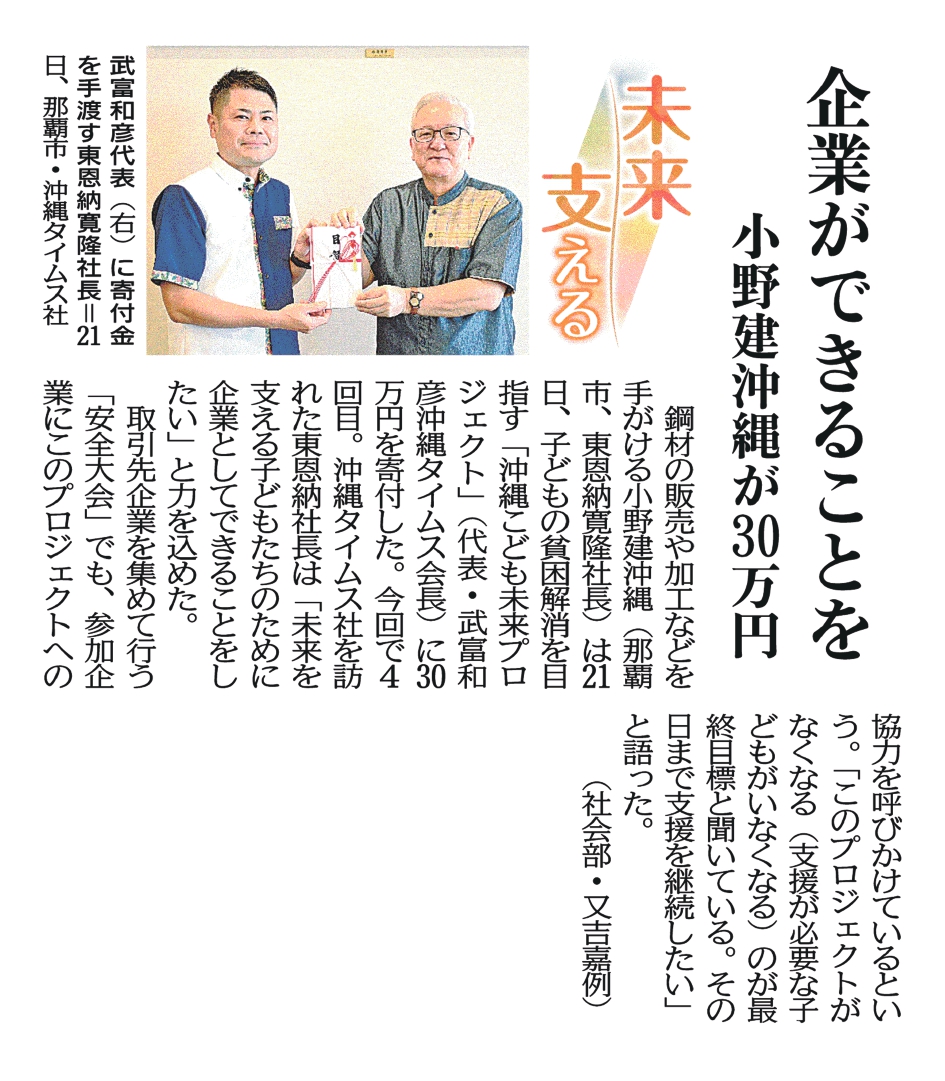 企業ができることを

小野建沖縄が30万円

未来支える

武富和彦代表（右）に寄付金を手渡す東恩納寛隆社長＝21日、那覇市・沖縄タイムス社

鋼材の販売や加工などを手がける小野建沖縄（那覇市、東恩納寛隆社長）は21日、子どもの貧困解消を目指す「沖縄こども未来プロジェクト」（代表・武富和彦沖縄タイムス会長）に30万円を寄付した。今回で4回目。沖縄タイムス社を訪れた東恩納社長は「未来を支える子どもたちのために企業としてできることをしたい」と力を込めた。

取引先企業を集めて行う「安全大会」でも、参加企業にこのプロジェクトへの協力を呼びかけているという。「このプロジェクトがなくなる（支援が必要な子どもがいなくなる）のが最終目標と聞いている。その日まで支援を継続したい」と語った。

（社会部・又吉嘉例）